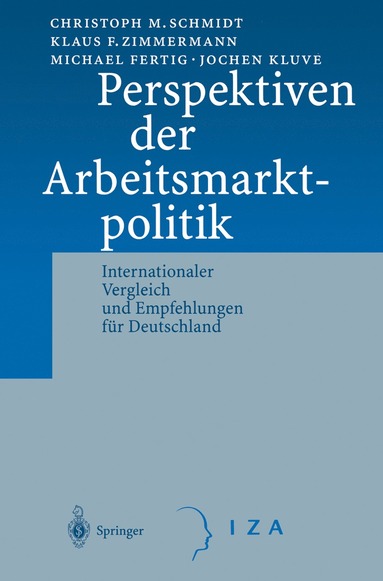 CHRISTOPH M. SCHMIDT
KLAUS F. ZIMMERMANN
MICHAEL FERTIG · JOCHEN KLUVE

Perspektiven der Arbeitsmarktpolitik

Internationaler Vergleich und Empfehlungen für Deutschland

Springer

IZA